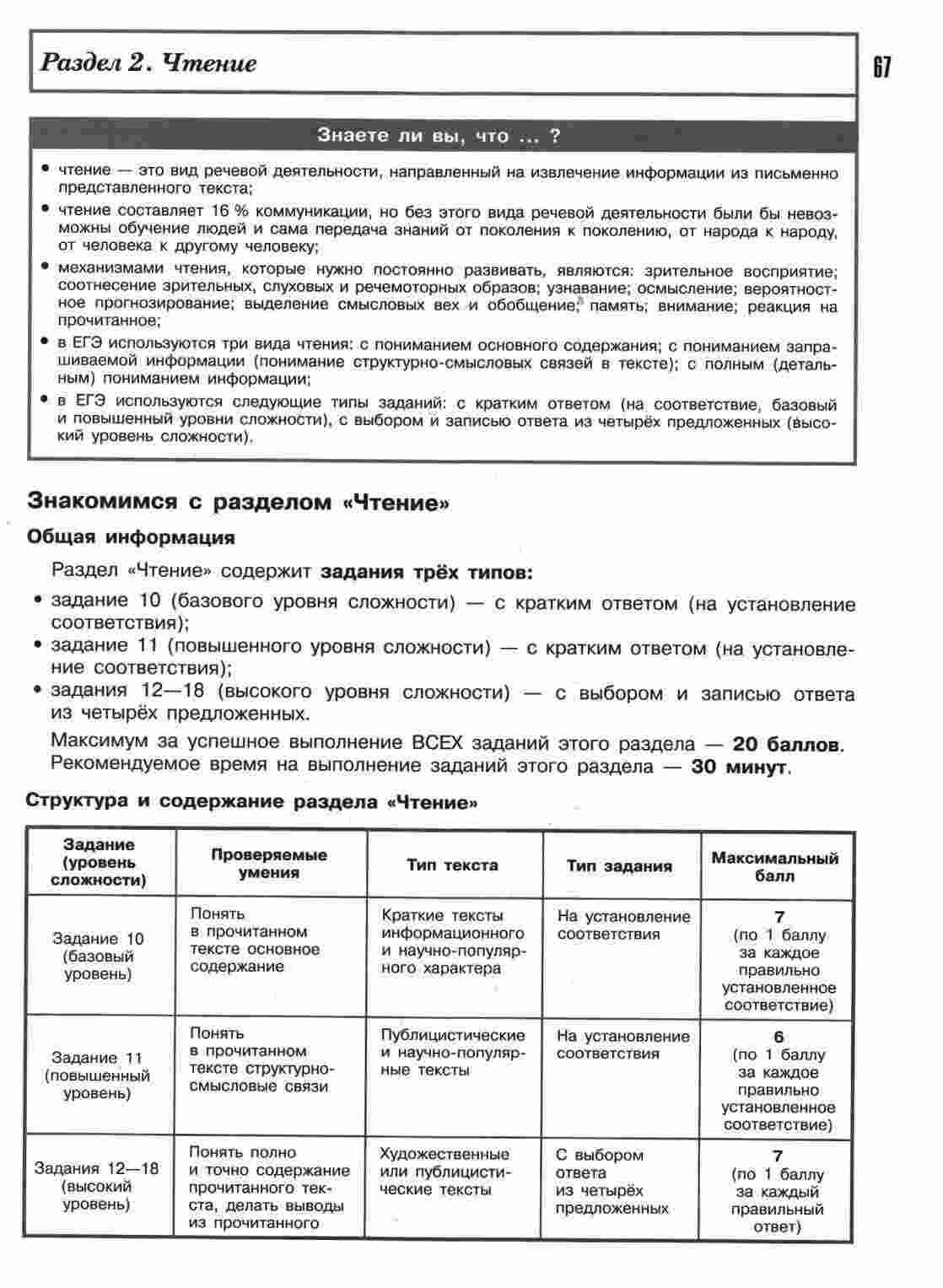 Раздел 2. Чтение

67

Знаете ли вы, что ... ?

• чтение — это вид речевой деятельности, направленный на извлечение информации из письменно представленного текста;
• чтение составляет 16 % коммуникации, но без этого вида речевой деятельности были бы невозможны обучение людей и сама передача знаний от поколения к поколению, от народа к народу, от человека к другому человеку;
• механизмами чтения, которые нужно постоянно развивать, являются: зрительное восприятие; соотнесение зрительных, слуховых и речемоторных образов; узнавание; осмысление; вероятностное прогнозирование; выделение смысловых вех и обобщение; память; внимание; реакция на прочитанное;
• в ЕГЭ используются три вида чтения: с пониманием основного содержания; с пониманием запрашиваемой информации (понимание структурно-смысловых связей в тексте); с полным (детальным) пониманием информации;
• в ЕГЭ используются следующие типы заданий: с кратким ответом (на соответствие, базовый и повышенный уровни сложности), с выбором и записью ответа из четырёх предложенных (высокий уровень сложности).

Знакомимся с разделом «Чтение»

Общая информация

Раздел «Чтение» содержит задания трёх типов:
• задание 10 (базового уровня сложности) — с кратким ответом (на установление соответствия);
• задание 11 (повышенного уровня сложности) — с кратким ответом (на установление соответствия);
• задания 12—18 (высокого уровня сложности) — с выбором и записью ответа из четырёх предложенных.

Максимум за успешное выполнение ВСЕХ заданий этого раздела — 20 баллов. Рекомендуемое время на выполнение заданий этого раздела — 30 минут.

Структура и содержание раздела «Чтение»

| Задание (уровень сложности) | Проверяемые умения | Тип текста | Тип задания | Максимальный балл |
|---|---|---|---|---|
| Задание 10 (базовый уровень) | Понять в прочитанном тексте основное содержание | Краткие тексты информационного и научно-популярного характера | На установление соответствия | 7 (по 1 баллу за каждое правильно установленное соответствие) |
| Задание 11 (повышенный уровень) | Понять в прочитанном тексте структурно-смысловые связи | Публицистические и научно-популярные тексты | На установление соответствия | 6 (по 1 баллу за каждое правильно установленное соответствие) |
| Задания 12—18 (высокий уровень) | Понять полно и точно содержание прочитанного текста, делать выводы из прочитанного | Художественные или публицистические тексты | С выбором ответа из четырёх предложенных | 7 (по 1 баллу за каждый правильный ответ) |